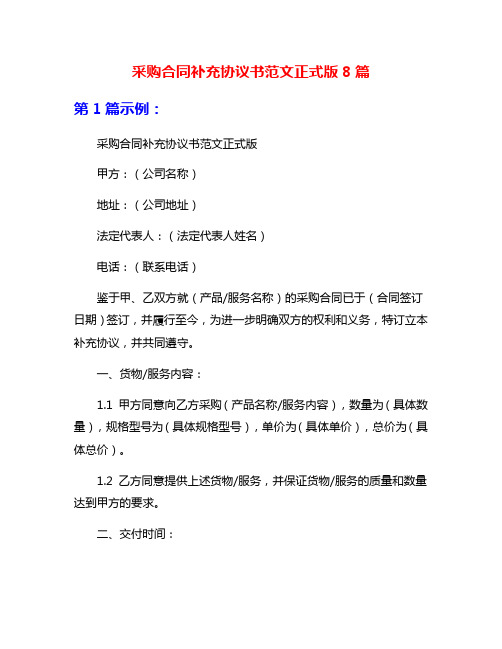 采购合同补充协议书范文正式版 8 篇

第 1 篇示例：

采购合同补充协议书范文正式版

甲方：（公司名称）

地址：（公司地址）

法定代表人：（法定代表人姓名）

电话：（联系电话）

鉴于甲、乙双方就（产品/服务名称）的采购合同已于（合同签订日期）签订，并履行至今，为进一步明确双方的权利和义务，特订立本补充协议，并共同遵守。

一、货物/服务内容：

1.1 甲方同意向乙方采购（产品名称/服务内容），数量为（具体数量），规格型号为（具体规格型号），单价为（具体单价），总价为（具体总价）。

1.2 乙方同意提供上述货物/服务，并保证货物/服务的质量和数量达到甲方的要求。

二、交付时间：